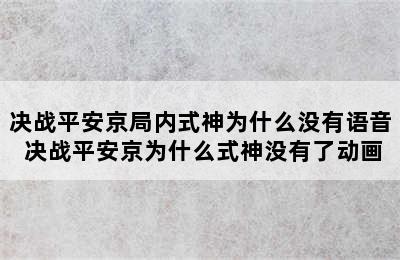 决战平安京局内式神为什么没有语音
决战平安京为什么式神没有了动画